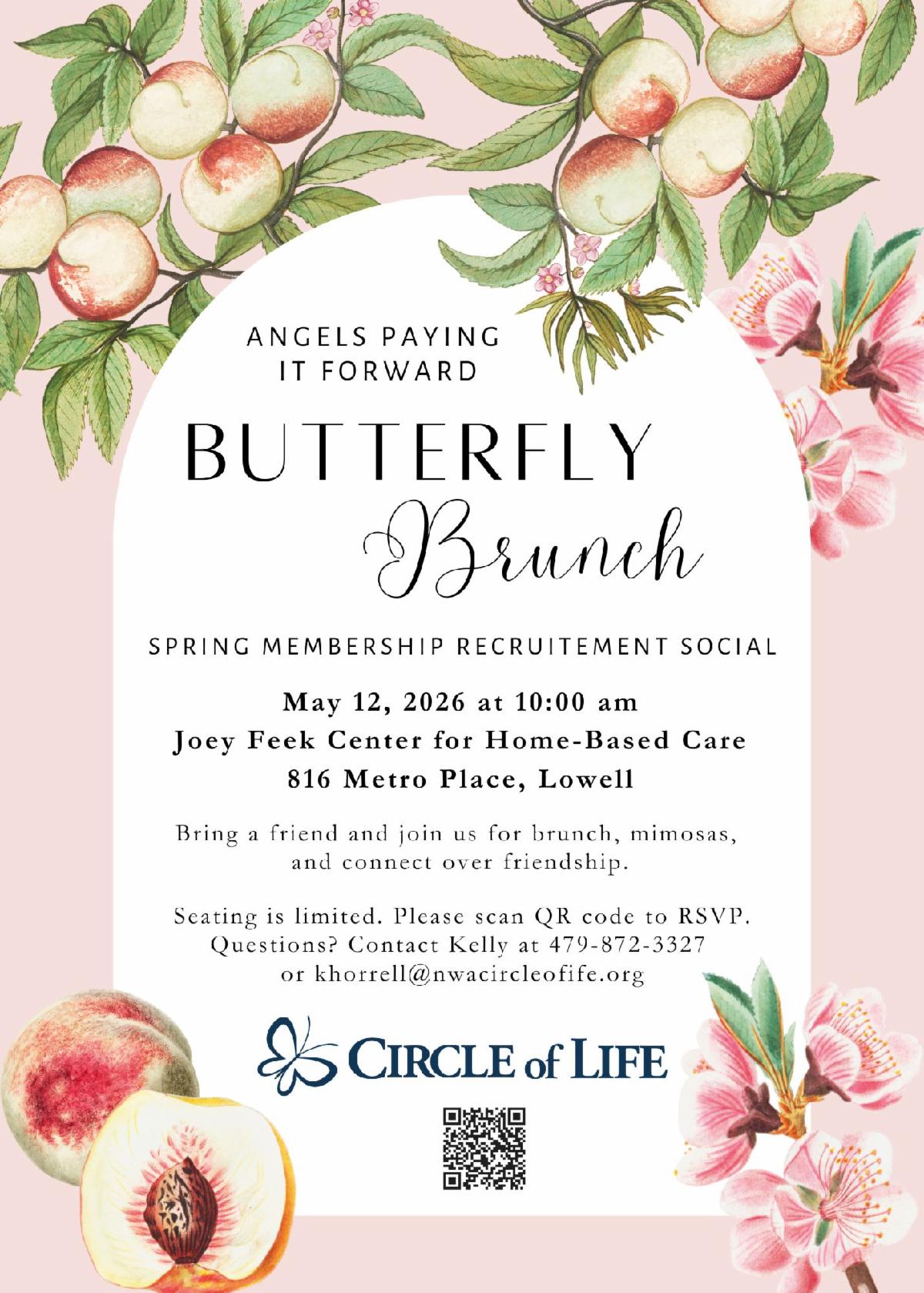 ANGELS PAYING
IT FORWARD

BUTTERFLY
Brunch

SPRING MEMBERSHIP RECRUITEMENT SOCIAL

May 12, 2026 at 10:00 am
Joey Feek Center for Home-Based Care
816 Metro Place, Lowell

Bring a friend and join us for brunch, mimosas, and connect over friendship.

Seating is limited. Please scan QR code to RSVP.
Questions? Contact Kelly at 479-872-3327
or khorrell@nwacircleofife.org

CIRCLE of LIFE